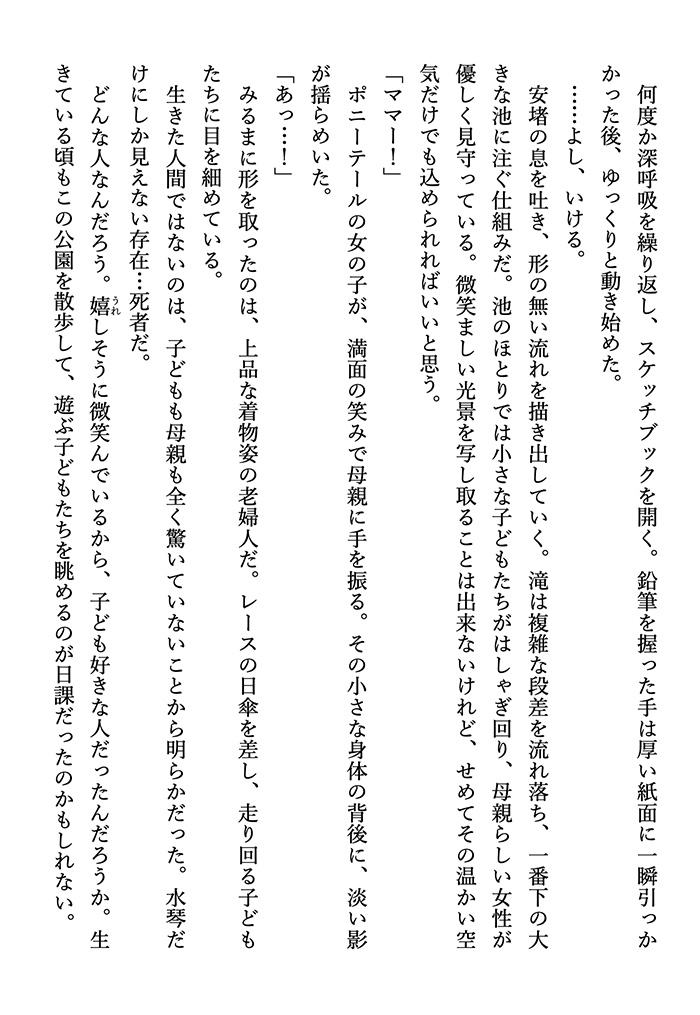 何度か深呼吸を繰り返し、スケッチブックを開く。鉛筆を握った手は厚い紙面に一瞬引っかかった後、ゆっくりと動き始めた。

……よし、いける。

安堵の息を吐き、形の無い流れを描き出していく。滝は複雑な段差を流れ落ち、一番下の大きな池に注ぐ仕組みだ。池のほとりでは小さな子どもたちがはしゃぎ回り、母親らしい女性が優しく見守っている。微笑ましい光景を写し取ることは出来ないけれど、せめてその温かい空気だけでも込められればいいと思う。

「ママー！」

ポニーテールの女の子が、満面の笑みで母親に手を振る。その小さな身体の背後に、淡い影が揺らめいた。

「あっ……！」

みるまに形を取ったのは、上品な着物姿の老婦人だ。レースの日傘を差し、走り回る子どもたちに目を細めている。

生きた人間ではないのは、子どもも母親も全く驚いていないことから明らかだった。水琴だけにしか見えない存在…死者だ。

どんな人なんだろう。嬉しそうに微笑んでいるから、子ども好きな人だったんだろうか。生きている頃もこの公園を散歩して、遊ぶ子どもたちを眺めるのが日課だったのかもしれない。